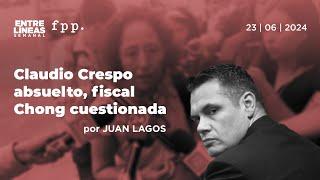 ENTRE LINEAS SEMANAL fpp.

23 | 06 | 2024

Claudio Crespo absuelto, fiscal Chong cuestionada

por JUAN LAGOS